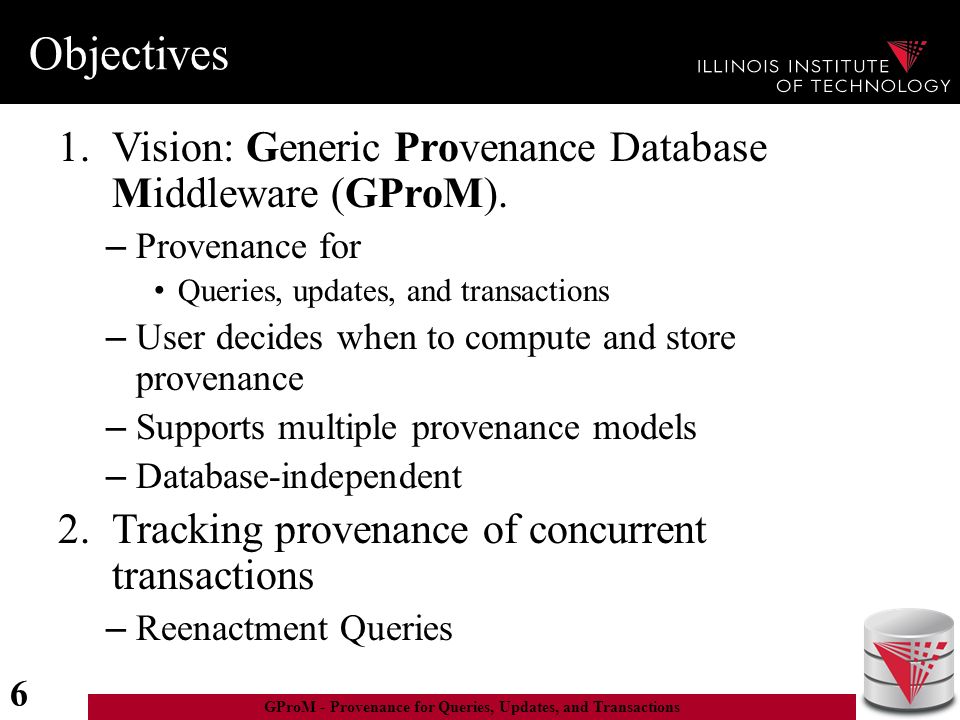 Objectives

ILLINOIS INSTITUTE OF TECHNOLOGY

1. Vision: Generic Provenance Database Middleware (GProM).
– Provenance for
• Queries, updates, and transactions
– User decides when to compute and store provenance
– Supports multiple provenance models
– Database-independent
2. Tracking provenance of concurrent transactions
– Reenactment Queries

6

GProM - Provenance for Queries, Updates, and Transactions